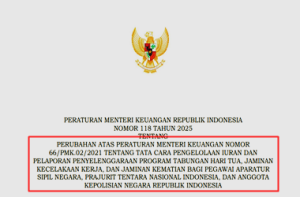 PERATURAN MENTERI KEUANGAN REPUBLIK INDONESIA
NOMOR 118 TAHUN 2025
TENTANG
PERUBAHAN ATAS PERATURAN MENTERI KEUANGAN NOMOR 66/PMK.02/2021 TENTANG TATA CARA PENGELOLAAN IURAN DAN PELAPORAN PENYELENGGARAAN PROGRAM TABUNGAN HARI TUA, JAMINAN KECELAKAAN KERJA, DAN JAMINAN KEMATIAN BAGI PEGAWAI APARATUR SIPIL NEGARA, PRAJURIT TENTARA NASIONAL INDONESIA, DAN ANGGOTA KEPOLISIAN NEGARA REPUBLIK INDONESIA